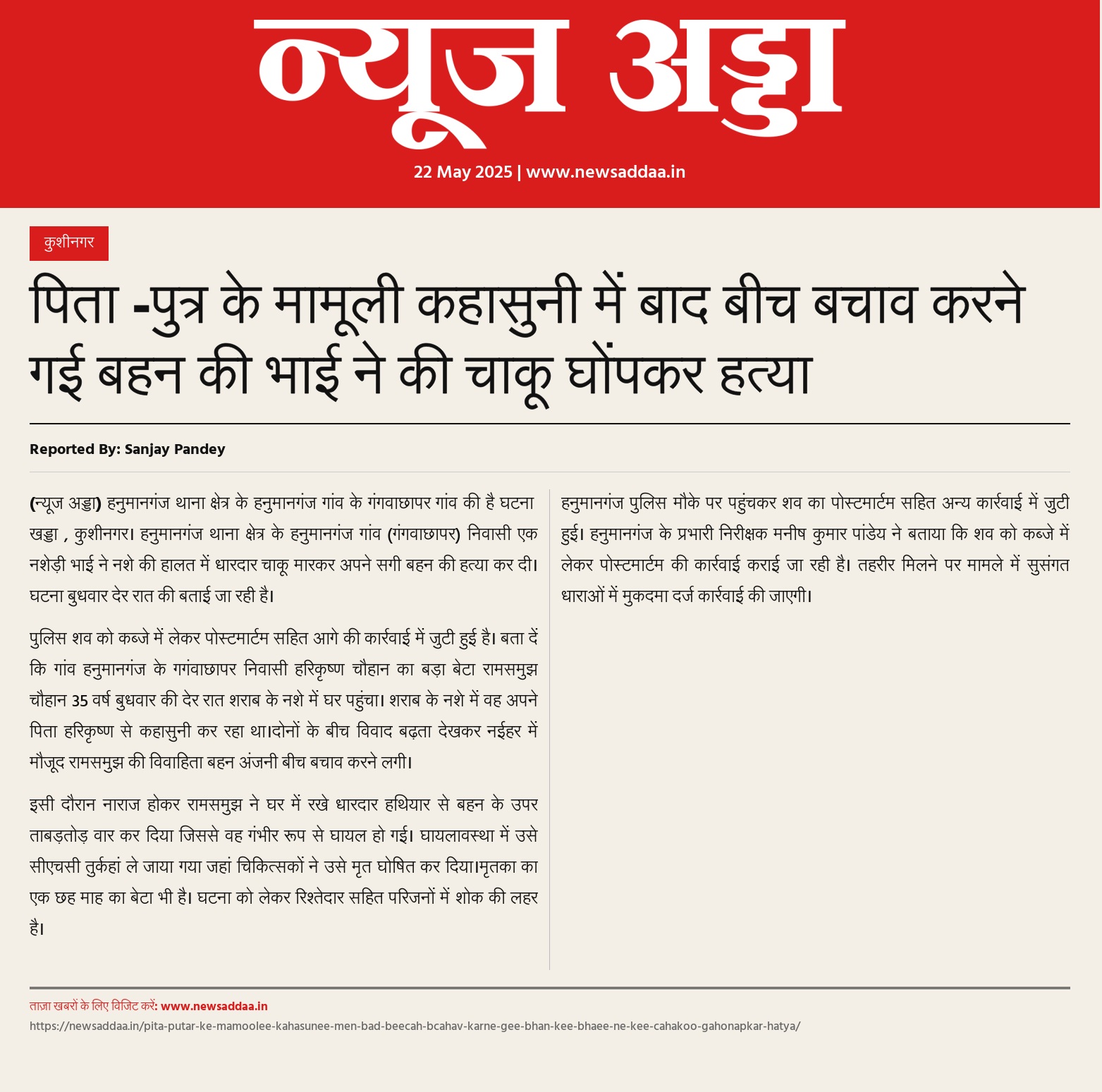 न्यूज अड्डा

22 May 2025 | www.newsaddaa.in

कुशीनगर

पिता -पुत्र के मामूली कहासुनी में बाद बीच बचाव करने गई बहन की भाई ने की चाकू घोंपकर हत्या

Reported By: Sanjay Pandey

(न्यूज अड्डा) हनुमानगंज थाना क्षेत्र के हनुमानगंज गांव के गंगवाछापर गांव की है घटना खड्डा , कुशीनगर। हनुमानगंज थाना क्षेत्र के हनुमानगंज गांव (गंगवाछापर) निवासी एक नशेड़ी भाई ने नशे की हालत में धारदार चाकू मारकर अपने सगी बहन की हत्या कर दी। घटना बुधवार देर रात की बताई जा रही है।

पुलिस शव को कब्जे में लेकर पोस्टमार्टम सहित आगे की कार्रवाई में जुटी हुई है। बता दें कि गांव हनुमानगंज के गगंवाछापर निवासी हरिकृष्ण चौहान का बड़ा बेटा रामसमुझ चौहान 35 वर्ष बुधवार की देर रात शराब के नशे में घर पहुंचा। शराब के नशे में वह अपने पिता हरिकृष्ण से कहासुनी कर रहा था।दोनों के बीच विवाद बढ़ता देखकर नईहर में मौजूद रामसमुझ की विवाहिता बहन अंजनी बीच बचाव करने लगी।

इसी दौरान नाराज होकर रामसमुझ ने घर में रखे धारदार हथियार से बहन के उपर ताबड़तोड़ वार कर दिया जिससे वह गंभीर रूप से घायल हो गई। घायलावस्था में उसे सीएचसी तुर्कहां ले जाया गया जहां चिकित्सकों ने उसे मृत घोषित कर दिया।मृतका का एक छह माह का बेटा भी है। घटना को लेकर रिश्तेदार सहित परिजनों में शोक की लहर है।

हनुमानगंज पुलिस मौके पर पहुंचकर शव का पोस्टमार्टम सहित अन्य कार्रवाई में जुटी हुई। हनुमानगंज के प्रभारी निरीक्षक मनीष कुमार पांडेय ने बताया कि शव को कब्जे में लेकर पोस्टमार्टम की कार्रवाई कराई जा रही है। तहरीर मिलने पर मामले में सुसंगत धाराओं में मुकदमा दर्ज कार्रवाई की जाएगी।

ताज़ा खबरों के लिए विजिट करें: www.newsaddaa.in
https://newsaddaa.in/pita-putar-ke-mamoolee-kahasunee-men-bad-beecah-bcahav-karne-gee-bhan-kee-bhaee-ne-kee-cahakoo-gahonapkar-hatya/